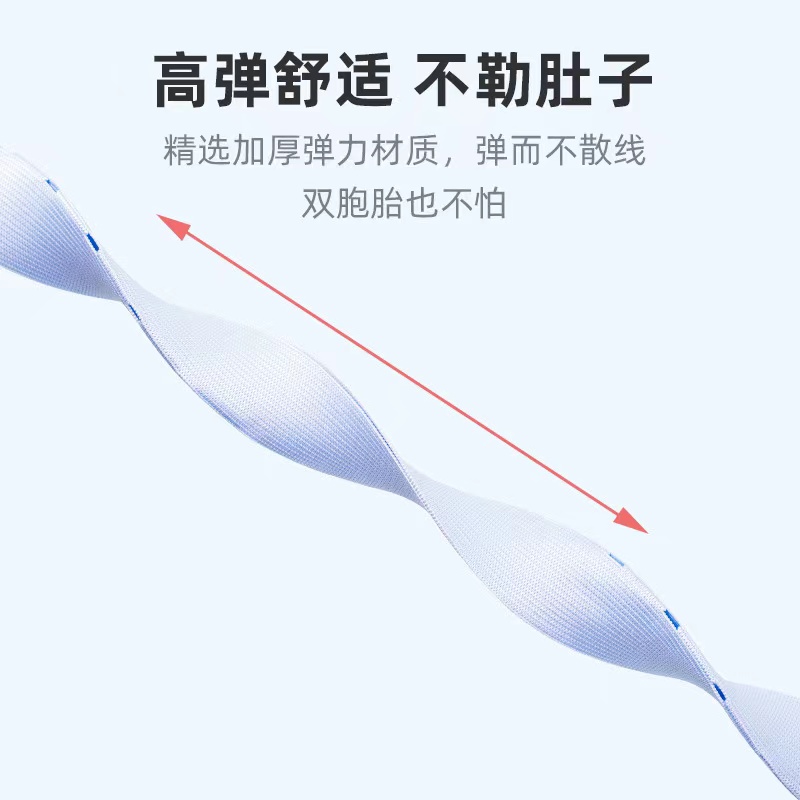 高弹舒适 不勒肚子

精选加厚弹力材质，弹而不散线
双胞胎也不怕